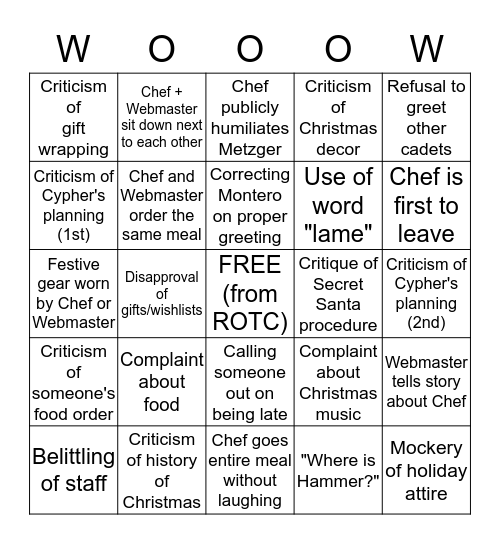 | W | O | O | O | W |
|---|---|---|---|---|
| Criticism of gift wrapping | Chef + Webmaster sit down next to each other | Chef publicly humiliates Metzger | Criticism of Christmas decor | Refusal to greet other cadets |
| Criticism of Cypher's planning (1st) | Chef and Webmaster order the same meal | Correcting Montero on proper greeting | Use of word "lame" | Chef is first to leave |
| Festive gear worn by Chef or Webmaster | Disapproval of gifts/wishlists | FREE (from ROTC) | Critique of Secret Santa procedure | Criticism of Cypher's planning (2nd) |
| Criticism of someone's food order | Complaint about food | Calling someone out on being late | Complaint about Christmas music | Webmaster tells story about Chef |
| Belittling of staff | Criticism of history of Christmas | Chef goes entire meal without laughing | "Where is Hammer?" | Mockery of holiday attire |